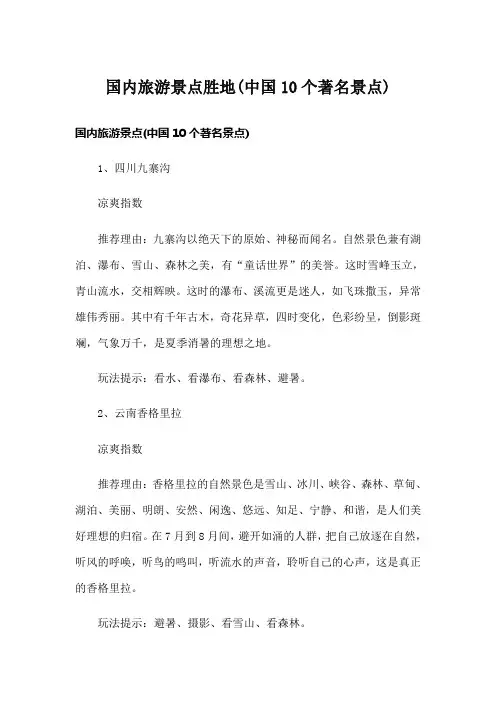 国内旅游景点胜地(中国10个著名景点)

国内旅游景点(中国10个著名景点)

1、四川九寨沟

凉爽指数

推荐理由：九寨沟以绝天下的原始、神秘而闻名。自然景色兼有湖泊、瀑布、雪山、森林之美，有“童话世界”的美誉。这时雪峰玉立，青山流水，交相辉映。这时的瀑布、溪流更是迷人，如飞珠撒玉，异常雄伟秀丽。其中有千年古木，奇花异草，四时变化，色彩纷呈，倒影斑斓，气象万千，是夏季消暑的理想之地。

玩法提示：看水、看瀑布、看森林、避暑。

2、云南香格里拉

凉爽指数

推荐理由：香格里拉的自然景色是雪山、冰川、峡谷、森林、草甸、湖泊、美丽、明朗、安然、闲逸、悠远、知足、宁静、和谐，是人们美好理想的归宿。在7月到8月间，避开如涌的人群，把自己放逐在自然，听风的呼唤，听鸟的鸣叫，听流水的声音，聆听自己的心声，这是真正的香格里拉。

玩法提示：避暑、摄影、看雪山、看森林。